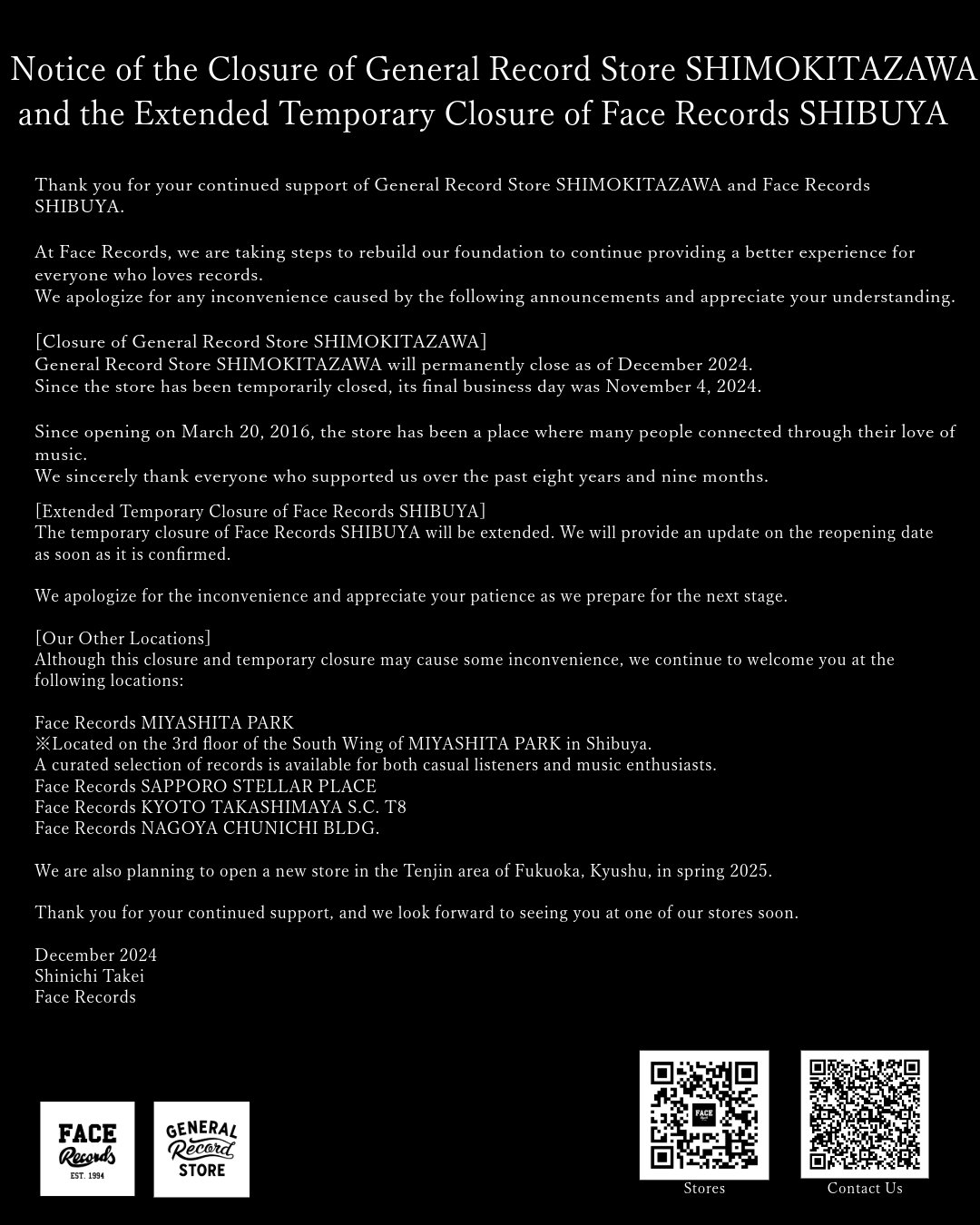 Notice of the Closure of General Record Store SHIMOKITAZAWA and the Extended Temporary Closure of Face Records SHIBUYA

Thank you for your continued support of General Record Store SHIMOKITAZAWA and Face Records SHIBUYA.

At Face Records, we are taking steps to rebuild our foundation to continue providing a better experience for everyone who loves records.
We apologize for any inconvenience caused by the following announcements and appreciate your understanding.

[Closure of General Record Store SHIMOKITAZAWA]
General Record Store SHIMOKITAZAWA will permanently close as of December 2024.
Since the store has been temporarily closed, its final business day was November 4, 2024.

Since opening on March 20, 2016, the store has been a place where many people connected through their love of music.
We sincerely thank everyone who supported us over the past eight years and nine months.

[Extended Temporary Closure of Face Records SHIBUYA]
The temporary closure of Face Records SHIBUYA will be extended. We will provide an update on the reopening date as soon as it is confirmed.

We apologize for the inconvenience and appreciate your patience as we prepare for the next stage.

[Our Other Locations]
Although this closure and temporary closure may cause some inconvenience, we continue to welcome you at the following locations:

Face Records MIYASHITA PARK
※Located on the 3rd floor of the South Wing of MIYASHITA PARK in Shibuya.
A curated selection of records is available for both casual listeners and music enthusiasts.
Face Records SAPPORO STELLAR PLACE
Face Records KYOTO TAKASHIMAYA S.C. T8
Face Records NAGOYA CHUNICHI BLDG.

We are also planning to open a new store in the Tenjin area of Fukuoka, Kyushu, in spring 2025.

Thank you for your continued support, and we look forward to seeing you at one of our stores soon.

December 2024
Shinichi Takei
Face Records

FACE Records EST. 1994

GENERAL Record STORE

FACE

Stores

Contact Us